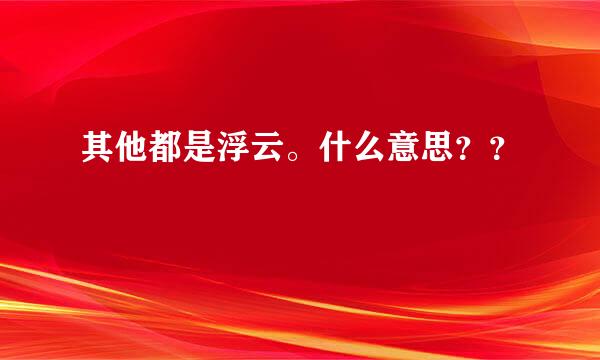 其他都是浮云。什么意思？？